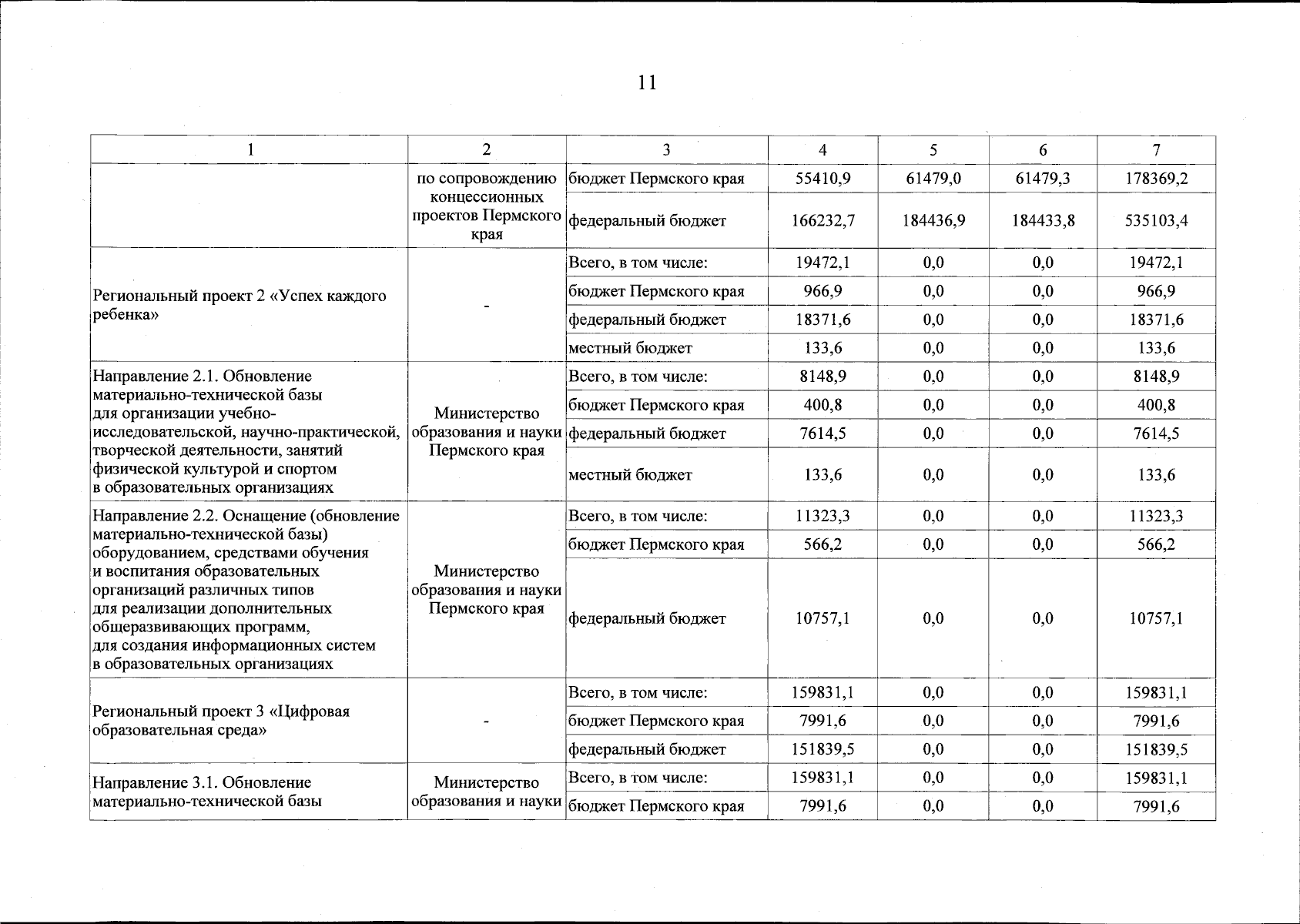 11

| 1 | 2 | 3 | 4 | 5 | 6 | 7 |
|---|---|---|---|---|---|---|
| | по сопровождению концессионных проектов Пермского края | бюджет Пермского края | 55410,9 | 61479,0 | 61479,3 | 178369,2 |
| | | федеральный бюджет | 166232,7 | 184436,9 | 184433,8 | 535103,4 |
| Региональный проект 2 «Успех каждого ребенка» | - | Всего, в том числе: | 19472,1 | 0,0 | 0,0 | 19472,1 |
| | | бюджет Пермского края | 966,9 | 0,0 | 0,0 | 966,9 |
| | | федеральный бюджет | 18371,6 | 0,0 | 0,0 | 18371,6 |
| | | местный бюджет | 133,6 | 0,0 | 0,0 | 133,6 |
| Направление 2.1. Обновление материально-технической базы для организации учебно-исследовательской, научно-практической, творческой деятельности, занятий физической культурой и спортом в образовательных организациях | Министерство образования и науки Пермского края | Всего, в том числе: | 8148,9 | 0,0 | 0,0 | 8148,9 |
| | | бюджет Пермского края | 400,8 | 0,0 | 0,0 | 400,8 |
| | | федеральный бюджет | 7614,5 | 0,0 | 0,0 | 7614,5 |
| | | местный бюджет | 133,6 | 0,0 | 0,0 | 133,6 |
| Направление 2.2. Оснащение (обновление материально-технической базы) оборудованием, средствами обучения и воспитания образовательных организаций различных типов для реализации дополнительных общеразвивающих программ, для создания информационных систем в образовательных организациях | Министерство образования и науки Пермского края | Всего, в том числе: | 11323,3 | 0,0 | 0,0 | 11323,3 |
| | | бюджет Пермского края | 566,2 | 0,0 | 0,0 | 566,2 |
| | | федеральный бюджет | 10757,1 | 0,0 | 0,0 | 10757,1 |
| Региональный проект 3 «Цифровая образовательная среда» | - | Всего, в том числе: | 159831,1 | 0,0 | 0,0 | 159831,1 |
| | | бюджет Пермского края | 7991,6 | 0,0 | 0,0 | 7991,6 |
| | | федеральный бюджет | 151839,5 | 0,0 | 0,0 | 151839,5 |
| Направление 3.1. Обновление материально-технической базы | Министерство образования и науки | Всего, в том числе: | 159831,1 | 0,0 | 0,0 | 159831,1 |
| | | бюджет Пермского края | 7991,6 | 0,0 | 0,0 | 7991,6 |